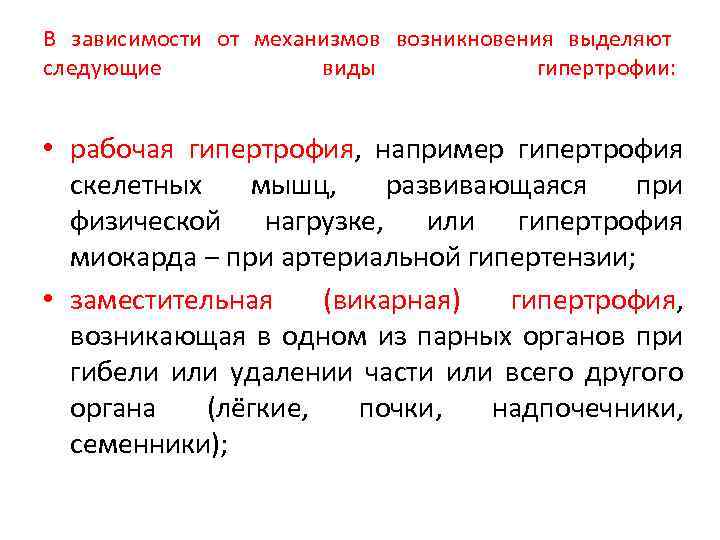 В зависимости от механизмов возникновения выделяют следующие виды гипертрофии:

• рабочая гипертрофия, например гипертрофия скелетных мышц, развивающаяся при физической нагрузке, или гипертрофия миокарда – при артериальной гипертензии;
• заместительная (викарная) гипертрофия, возникающая в одном из парных органов при гибели или удалении части или всего другого органа (лёгкие, почки, надпочечники, семенники);